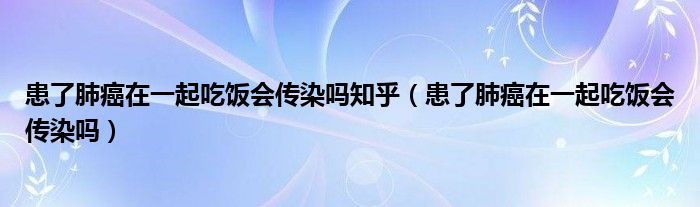 患了肺癌在一起吃饭会传染吗知乎（患了肺癌在一起吃饭会传染吗）